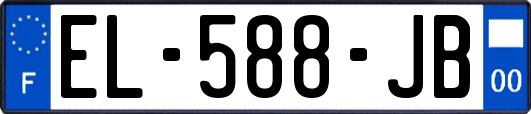 F
EL-588-JB
00